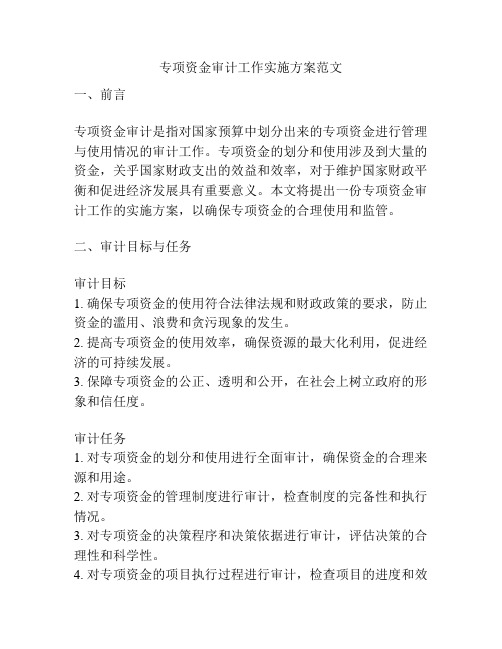 专项资金审计工作实施方案范文

一、前言

专项资金审计是指对国家预算中划分出来的专项资金进行管理与使用情况的审计工作。专项资金的划分和使用涉及到大量的资金，关乎国家财政支出的效益和效率，对于维护国家财政平衡和促进经济发展具有重要意义。本文将提出一份专项资金审计工作的实施方案，以确保专项资金的合理使用和监管。

二、审计目标与任务

审计目标
1. 确保专项资金的使用符合法律法规和财政政策的要求，防止资金的滥用、浪费和贪污现象的发生。
2. 提高专项资金的使用效率，确保资源的最大化利用，促进经济的可持续发展。
3. 保障专项资金的公正、透明和公开，在社会上树立政府的形象和信任度。

审计任务
1. 对专项资金的划分和使用进行全面审计，确保资金的合理来源和用途。
2. 对专项资金的管理制度进行审计，检查制度的完备性和执行情况。
3. 对专项资金的决策程序和决策依据进行审计，评估决策的合理性和科学性。
4. 对专项资金的项目执行过程进行审计，检查项目的进度和效